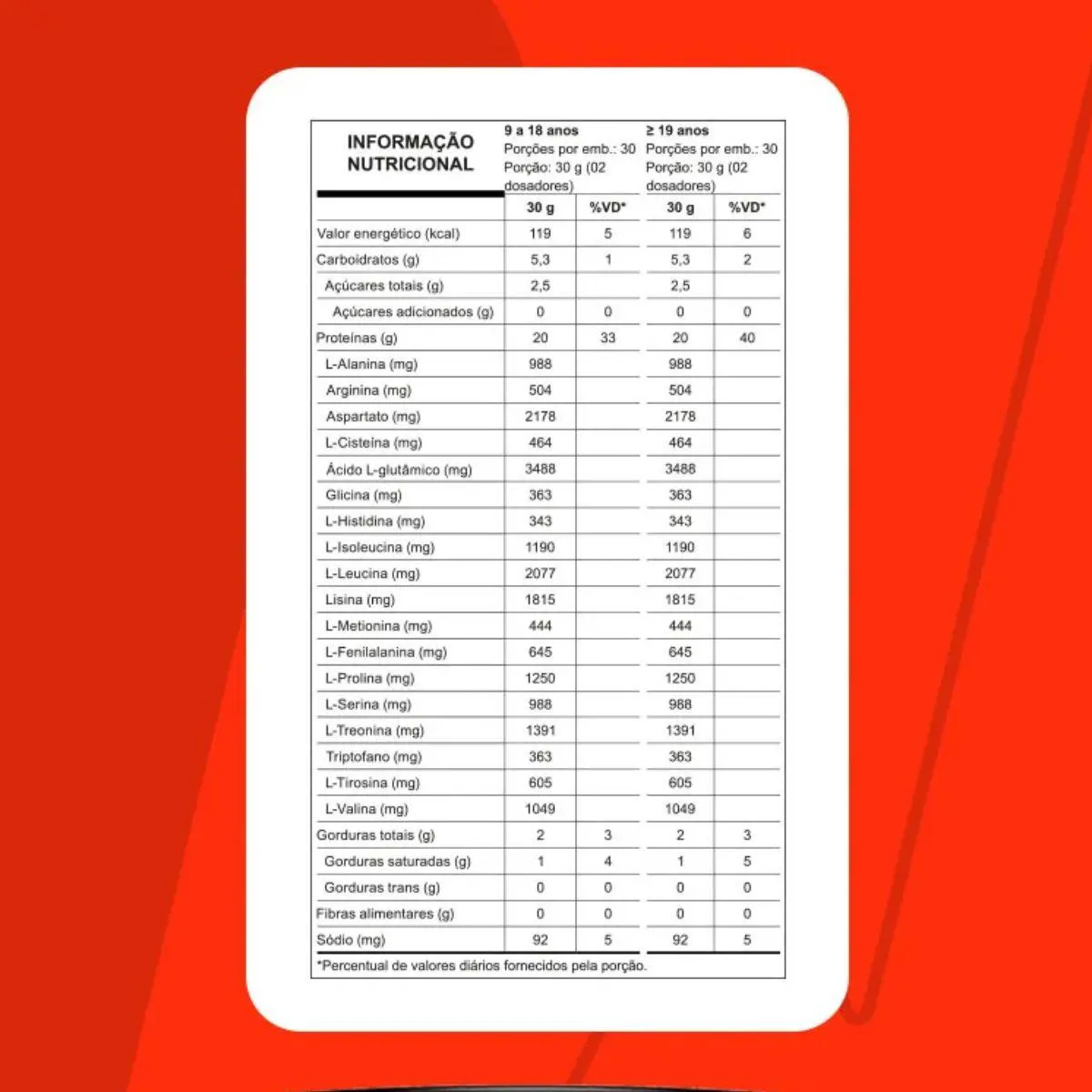 | INFORMAÇÃO NUTRICIONAL | 9 a 18 anos Porções por emb.: 30 Porção: 30 g (02 dosadores) | | ≥ 19 anos Porções por emb.: 30 Porção: 30 g (02 dosadores) | |
|---|---|---|---|---|
| | 30 g | %VD* | 30 g | %VD* |
| Valor energético (kcal) | 119 | 5 | 119 | 6 |
| Carboidratos (g) | 5,3 | 1 | 5,3 | 2 |
| Açúcares totais (g) | 2,5 | | 2,5 | |
| Açúcares adicionados (g) | 0 | 0 | 0 | 0 |
| Proteínas (g) | 20 | 33 | 20 | 40 |
| L-Alanina (mg) | 988 | | 988 | |
| Arginina (mg) | 504 | | 504 | |
| Aspartato (mg) | 2178 | | 2178 | |
| L-Cisteína (mg) | 464 | | 464 | |
| Ácido L-glutâmico (mg) | 3488 | | 3488 | |
| Glicina (mg) | 363 | | 363 | |
| L-Histidina (mg) | 343 | | 343 | |
| L-Isoleucina (mg) | 1190 | | 1190 | |
| L-Leucina (mg) | 2077 | | 2077 | |
| Lisina (mg) | 1815 | | 1815 | |
| L-Metionina (mg) | 444 | | 444 | |
| L-Fenilalanina (mg) | 645 | | 645 | |
| L-Prolina (mg) | 1250 | | 1250 | |
| L-Serina (mg) | 988 | | 988 | |
| L-Treonina (mg) | 1391 | | 1391 | |
| Triptofano (mg) | 363 | | 363 | |
| L-Tirosina (mg) | 605 | | 605 | |
| L-Valina (mg) | 1049 | | 1049 | |
| Gorduras totais (g) | 2 | 3 | 2 | 3 |
| Gorduras saturadas (g) | 1 | 4 | 1 | 5 |
| Gorduras trans (g) | 0 | 0 | 0 | 0 |
| Fibras alimentares (g) | 0 | 0 | 0 | 0 |
| Sódio (mg) | 92 | 5 | 92 | 5 |

*Percentual de valores diários fornecidos pela porção.